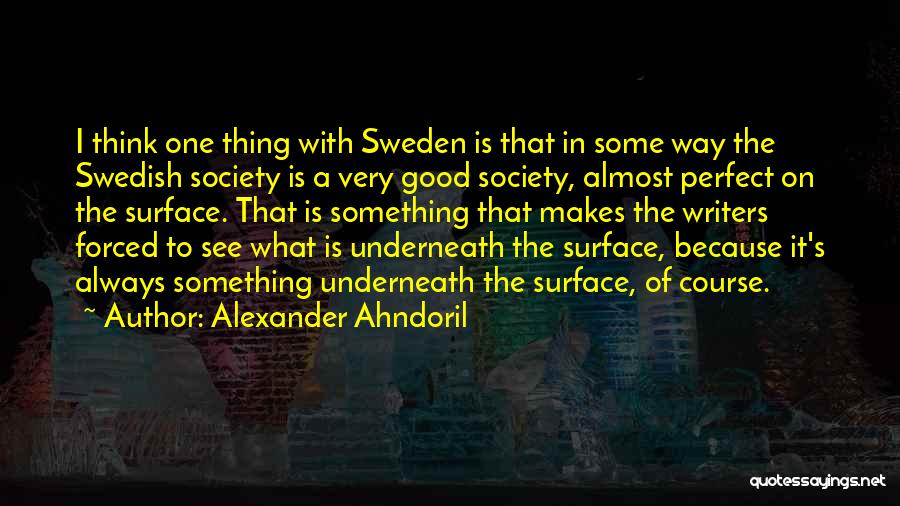 I think one thing with Sweden is that in some way the Swedish society is a very good society, almost perfect on the surface. That is something that makes the writers forced to see what is underneath the surface, because it's always something underneath the surface, of course.

~ Author: Alexander Ahndoril

quotessayings.net